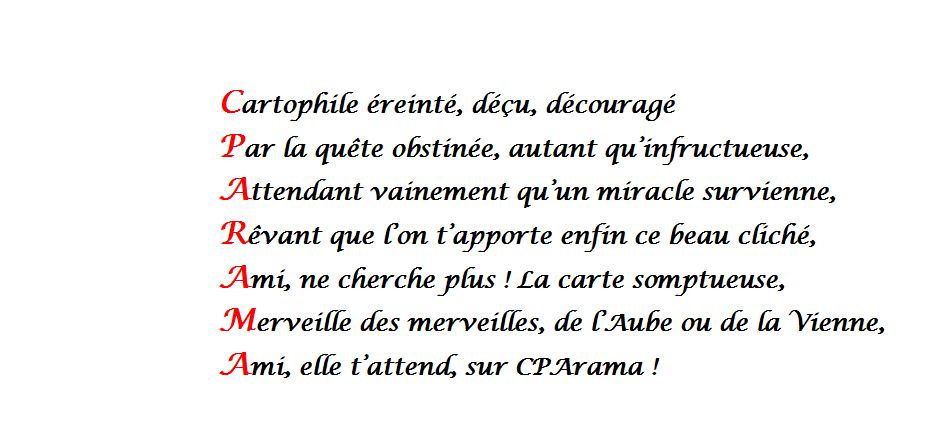 Cartophile éreinté, déçu, découragé
Par la quête obstinée, autant qu'infructueuse,
Attendant vainement qu'un miracle survienne,
Rêvant que l'on t'apporte enfin ce beau cliché,
Ami, ne cherche plus ! La carte somptueuse,
Merveille des merveilles, de l'Aube ou de la Vienne,
Ami, elle t'attend, sur CPArama !